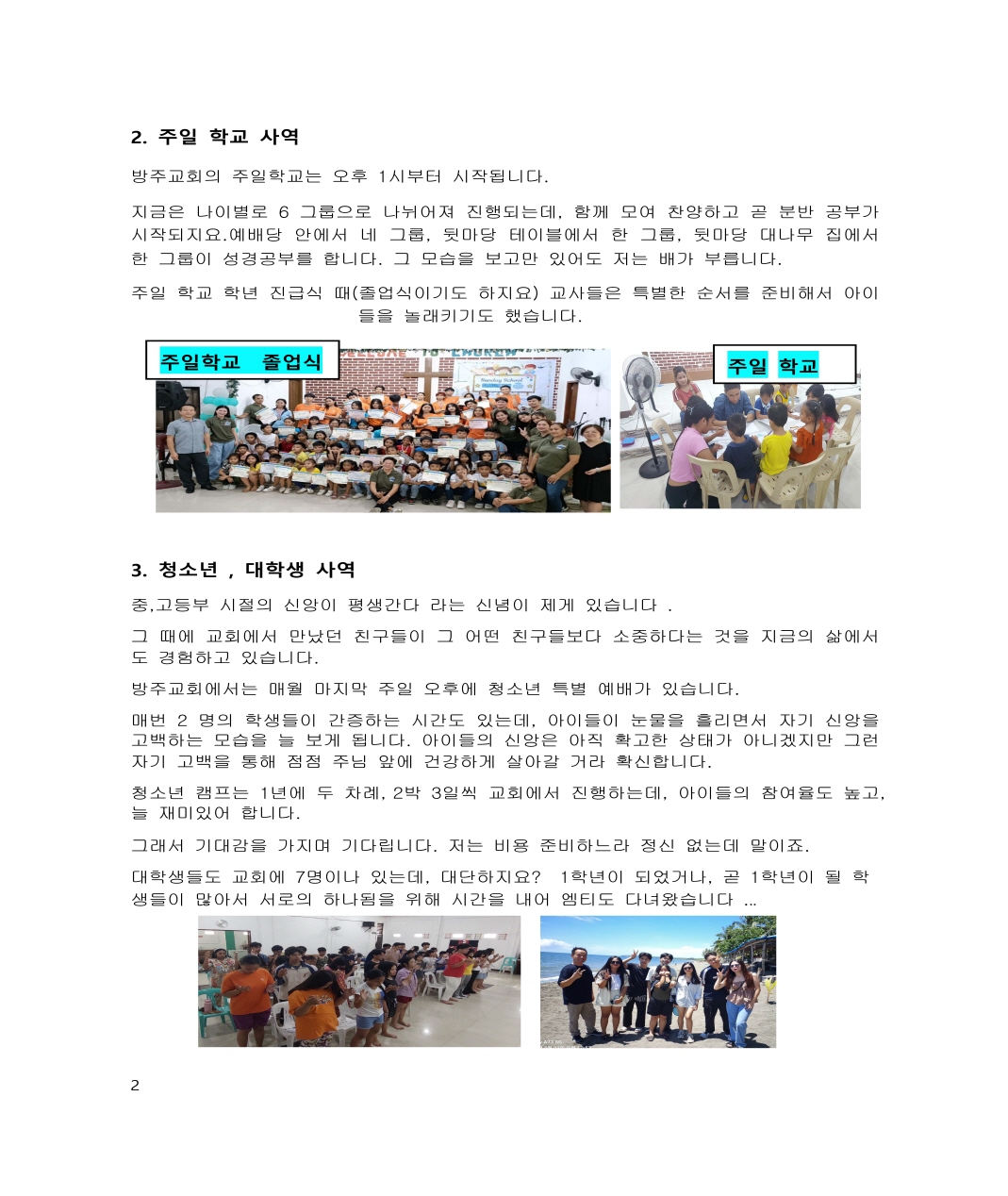 2. 주일 학교 사역

방주교회의 주일학교는 오후 1시부터 시작됩니다.

지금은 나이별로 6 그룹으로 나뉘어져 진행되는데, 함께 모여 찬양하고 곧 분반 공부가 시작되지요.예배당 안에서 네 그룹, 뒷마당 테이블에서 한 그룹, 뒷마당 대나무 집에서 한 그룹이 성경공부를 합니다. 그 모습을 보고만 있어도 저는 배가 부릅니다.

주일 학교 학년 진급식 때(졸업식이기도 하지요) 교사들은 특별한 순서를 준비해서 아이들을 놀래키기도 했습니다.

주일학교 졸업식

주일 학교

3. 청소년 , 대학생 사역

중,고등부 시절의 신앙이 평생간다 라는 신념이 제게 있습니다 .

그 때에 교회에서 만났던 친구들이 그 어떤 친구들보다 소중하다는 것을 지금의 삶에서도 경험하고 있습니다.

방주교회에서는 매월 마지막 주일 오후에 청소년 특별 예배가 있습니다.

매번 2 명의 학생들이 간증하는 시간도 있는데, 아이들이 눈물을 흘리면서 자기 신앙을 고백하는 모습을 늘 보게 됩니다. 아이들의 신앙은 아직 확고한 상태가 아니겠지만 그런 자기 고백을 통해 점점 주님 앞에 건강하게 살아갈 거라 확신합니다.

청소년 캠프는 1년에 두 차례, 2박 3일씩 교회에서 진행하는데, 아이들의 참여율도 높고, 늘 재미있어 합니다.

그래서 기대감을 가지며 기다립니다. 저는 비용 준비하느라 정신 없는데 말이죠.

대학생들도 교회에 7명이나 있는데, 대단하지요? 1학년이 되었거나, 곧 1학년이 될 학생들이 많아서 서로의 하나됨을 위해 시간을 내어 엠티도 다녀왔습니다 ...

2